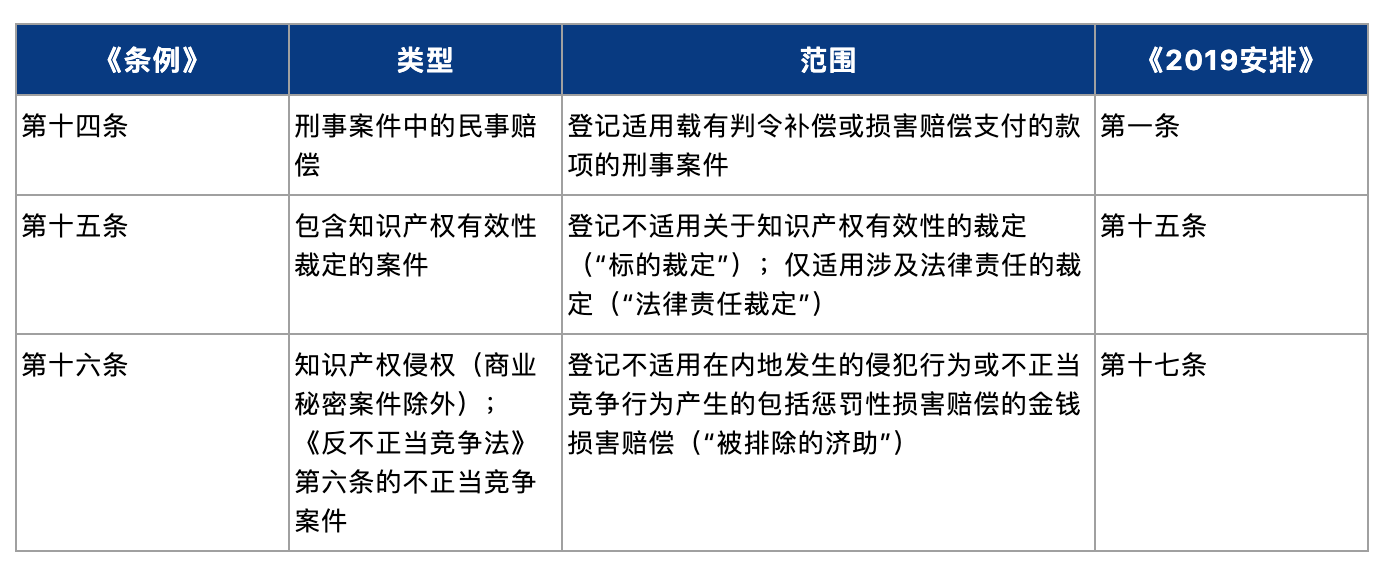 | 《条例》 | 类型 | 范围 | 《2019安排》 |
|---|---|---|---|
| 第十四条 | 刑事案件中的民事赔偿 | 登记适用载有判令补偿或损害赔偿支付的款项的刑事案件 | 第一条 |
| 第十五条 | 包含知识产权有效性裁定的案件 | 登记不适用关于知识产权有效性的裁定（“标的裁定”）；仅适用涉及法律责任的裁定（“法律责任裁定”） | 第十五条 |
| 第十六条 | 知识产权侵权（商业秘密案件除外）；《反不正当竞争法》第六条的不正当竞争案件 | 登记不适用在内地发生的侵犯行为或不正当竞争行为产生的包括惩罚性损害赔偿的金钱损害赔偿（“被排除的济助”） | 第十七条 |